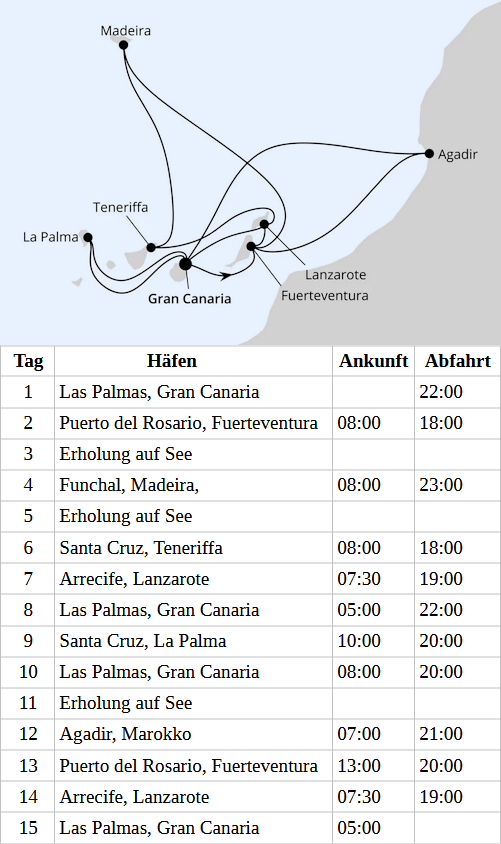 Madeira

Agadir

Teneriffa

La Palma

Lanzarote

Fuerteventura

Gran Canaria

| Tag | Häfen | Ankunft | Abfahrt |
|---|---|---|---|
| 1 | Las Palmas, Gran Canaria | | 22:00 |
| 2 | Puerto del Rosario, Fuerteventura | 08:00 | 18:00 |
| 3 | Erholung auf See | | |
| 4 | Funchal, Madeira, | 08:00 | 23:00 |
| 5 | Erholung auf See | | |
| 6 | Santa Cruz, Teneriffa | 08:00 | 18:00 |
| 7 | Arrecife, Lanzarote | 07:30 | 19:00 |
| 8 | Las Palmas, Gran Canaria | 05:00 | 22:00 |
| 9 | Santa Cruz, La Palma | 10:00 | 20:00 |
| 10 | Las Palmas, Gran Canaria | 08:00 | 20:00 |
| 11 | Erholung auf See | | |
| 12 | Agadir, Marokko | 07:00 | 21:00 |
| 13 | Puerto del Rosario, Fuerteventura | 13:00 | 20:00 |
| 14 | Arrecife, Lanzarote | 07:30 | 19:00 |
| 15 | Las Palmas, Gran Canaria | 05:00 | |